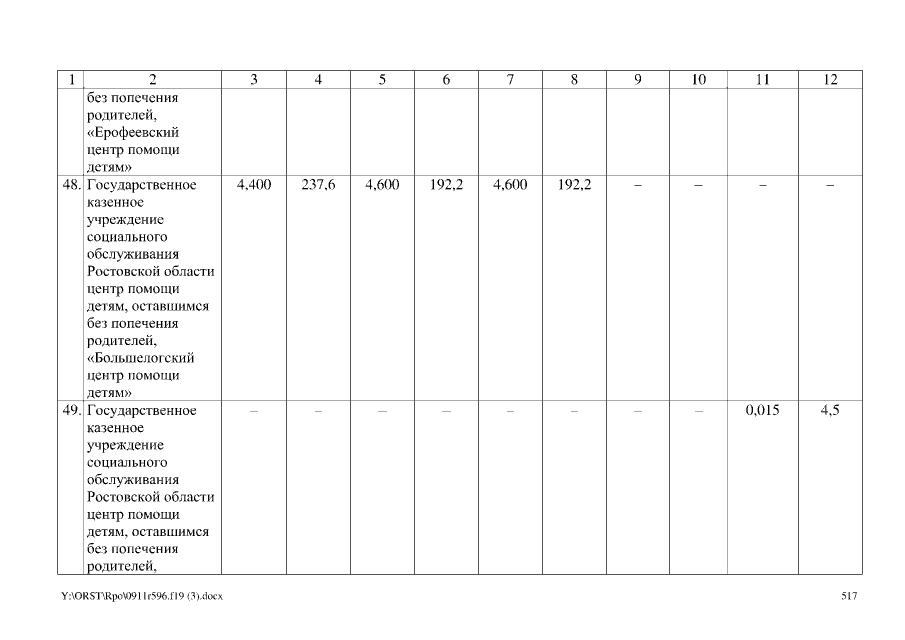 | 1 | 2 | 3 | 4 | 5 | 6 | 7 | 8 | 9 | 10 | 11 | 12 |
|---|---|---|---|---|---|---|---|---|---|---|---|
| | без попечения родителей, «Ерофеевский центр помощи детям» | | | | | | | | | | |
| 48. | Государственное казенное учреждение социального обслуживания Ростовской области центр помощи детям, оставшимся без попечения родителей, «Большелогский центр помощи детям» | 4,400 | 237,6 | 4,600 | 192,2 | 4,600 | 192,2 | – | – | – | – |
| 49. | Государственное казенное учреждение социального обслуживания Ростовской области центр помощи детям, оставшимся без попечения родителей, | – | – | – | – | – | – | – | – | 0,015 | 4,5 |

Y:\ORST\Rpo\0911r596.f19 (3).docx

517